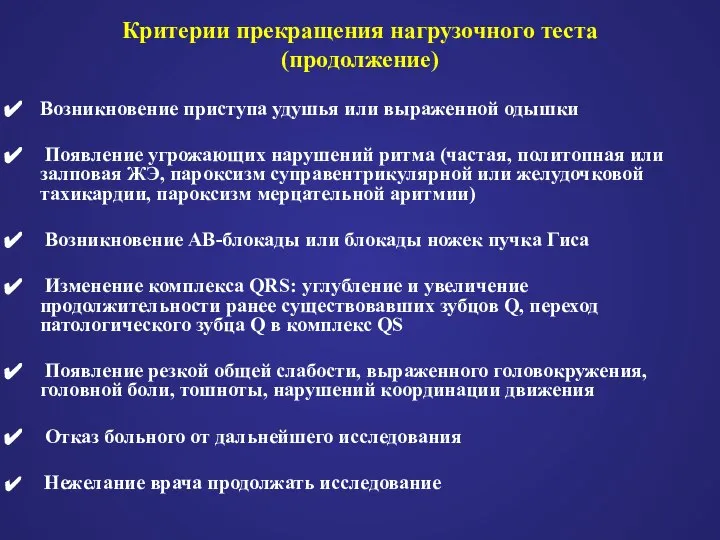 Критерии прекращения нагрузочного теста (продолжение)

✔ Возникновение приступа удушья или выраженной одышки

✔ Появление угрожающих нарушений ритма (частая, политопная или залповая ЖЭ, пароксизм суправентрикулярной или желудочковой тахикардии, пароксизм мерцательной аритмии)

✔ Возникновение АВ-блокады или блокады ножек пучка Гиса

✔ Изменение комплекса QRS: углубление и увеличение продолжительности ранее существовавших зубцов Q, переход патологического зубца Q в комплекс QS

✔ Появление резкой общей слабости, выраженного головокружения, головной боли, тошноты, нарушений координации движения

✔ Отказ больного от дальнейшего исследования

✔ Нежелание врача продолжать исследование